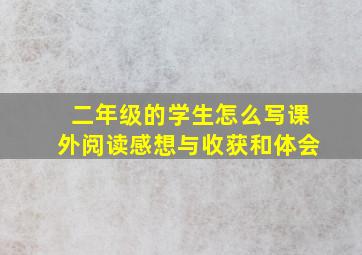 二年级的学生怎么写课外阅读感想与收获和体会